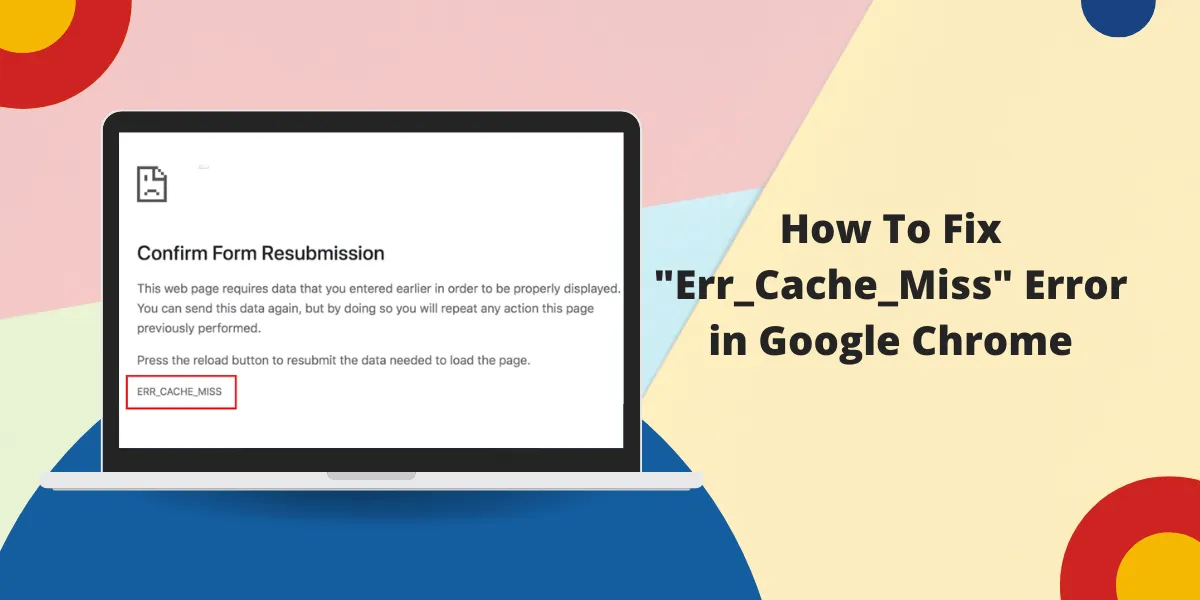 Confirm Form Resubmission

This web page requires data that you entered earlier in order to be properly displayed. You can send this data again, but by doing so you will repeat any action this page previously performed.

Press the reload button to resubmit the data needed to load the page.

ERR_CACHE_MISS

How To Fix "Err_Cache_Miss" Error in Google Chrome